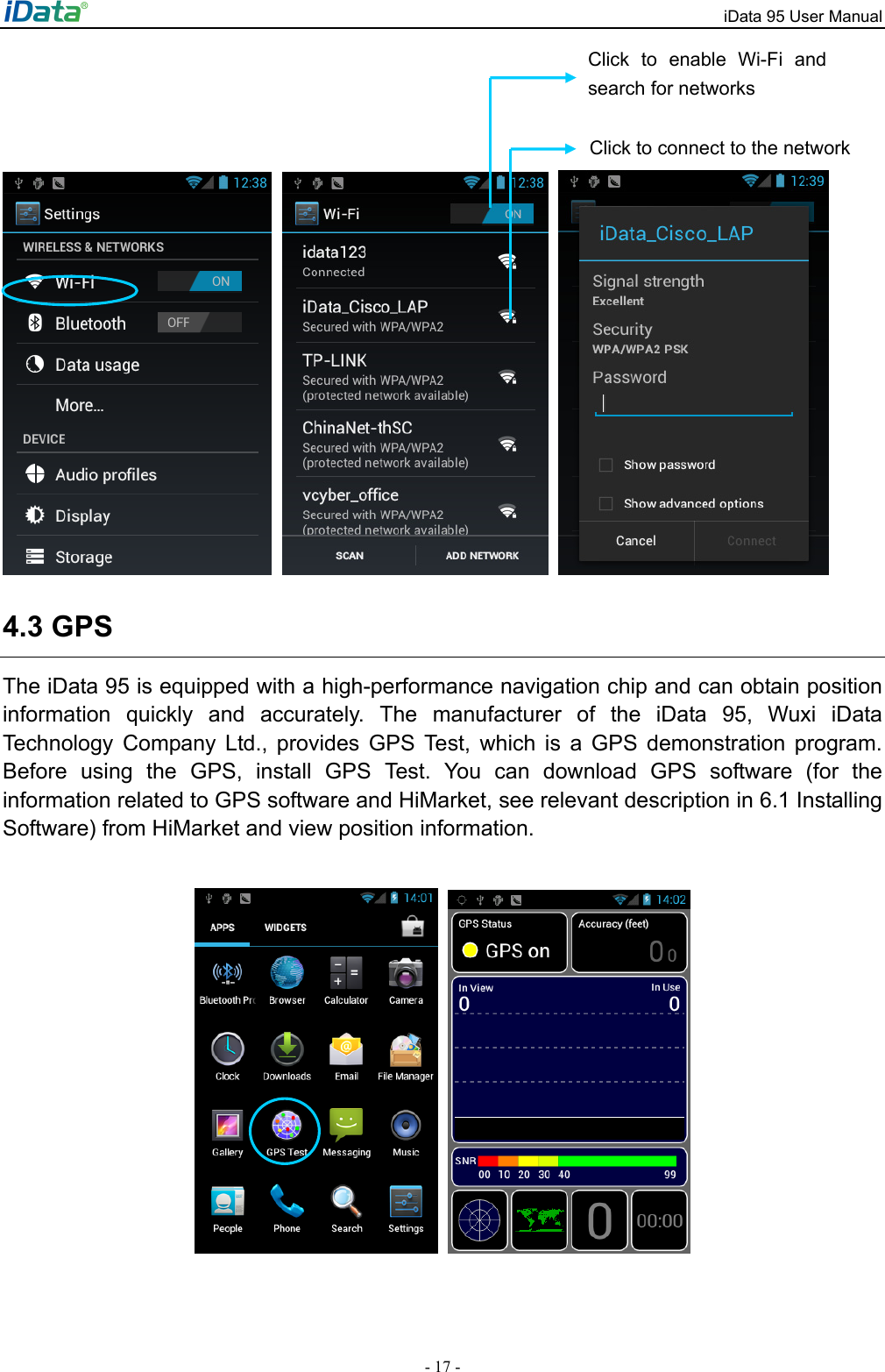 iData®

iData 95 User Manual

Click to enable Wi-Fi and search for networks

Click to connect to the network

12:38

Settings

WIRELESS & NETWORKS

Wi-Fi ON

Bluetooth OFF

Data usage

More...

DEVICE

Audio profiles

Display

Storage

12:38

Wi-Fi ON

idata123
Connected

iData_Cisco_LAP
Secured with WPA/WPA2

TP-LINK
Secured with WPA/WPA2
(protected network available)

ChinaNet-thSC
Secured with WPA/WPA2
(protected network available)

vcyber_office
Secured with WPA/WPA2
(protected network available)

SCAN ADD NETWORK

12:39

iData_Cisco_LAP

Signal strength
Excellent

Security
WPA/WPA2 PSK

Password

Show password

Show advanced options

Cancel Connect

4.3 GPS

The iData 95 is equipped with a high-performance navigation chip and can obtain position information quickly and accurately. The manufacturer of the iData 95, Wuxi iData Technology Company Ltd., provides GPS Test, which is a GPS demonstration program. Before using the GPS, install GPS Test. You can download GPS software (for the information related to GPS software and HiMarket, see relevant description in 6.1 Installing Software) from HiMarket and view position information.

14:01

APPS WIDGETS

Bluetooth Pr Browser Calculator Camera

Clock Downloads Email File Manager

Gallery GPS Test Messaging Music

People Phone Search Settings

14:02

GPS Status
GPS on

Accuracy (feet)
0 0

In View
0

In Use
0

SNR
00 10 20 30 40 99

0 00:00

- 17 -